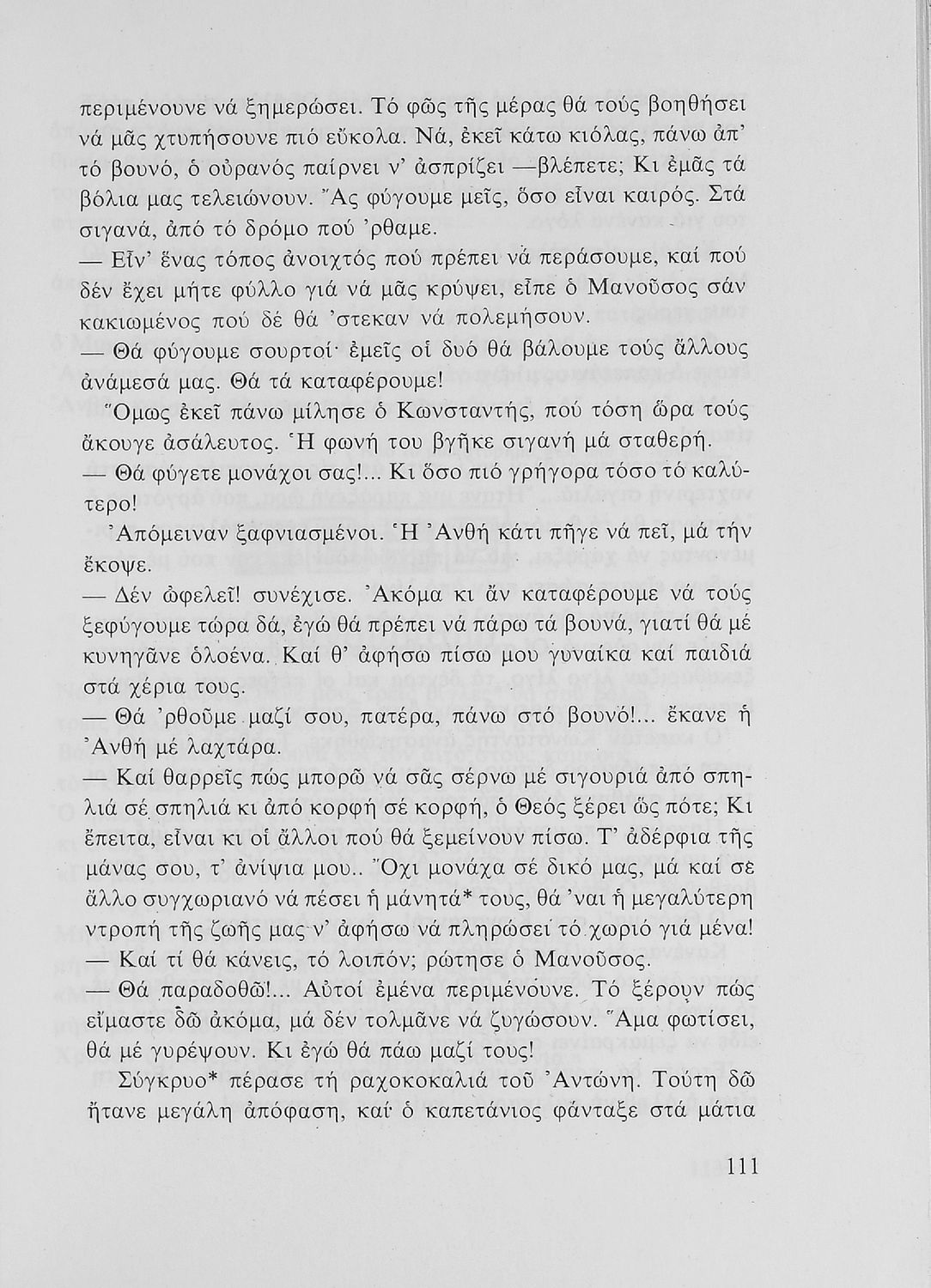 περιμένουνε νά ξημερώσει. Τό φῶς τῆς μέρας θά τούς βοηθήσει νά μᾶς χτυπήσουνε πιό εὔκολα. Νά, ἐκεῖ κάτω κιόλας, πάνω ἀπ' τό βουνό, ὁ οὐρανός παίρνει ν' ἀσπρίζει —βλέπετε; Κι ἐμᾶς τά βόλια μας τελειώνουν. Ἄς φύγουμε μεῖς, ὅσο εἶναι καιρός. Στά σιγανά, ἀπό τό δρόμο πού 'ρθαμε.

— Εἶν' ἕνας τόπος ἀνοιχτός πού πρέπει νά περάσουμε, καί πού δέν ἔχει μήτε φύλλο γιά νά μᾶς κρύψει, εἶπε ὁ Μανοῦσος σάν κακιωμένος πού δέ θά 'στεκαν νά πολεμήσουν.

— Θά φύγουμε σουρτοί· ἐμεῖς οἱ δυό θά βάλουμε τούς ἄλλους ἀνάμεσά μας. Θά τά καταφέρουμε!

Ὅμως ἐκεῖ πάνω μίλησε ὁ Κωνσταντής, πού τόση ὥρα τούς ἄκουγε ἀσάλευτος. Ἡ φωνή του βγῆκε σιγανή μά σταθερή.

— Θά φύγετε μονάχοι σας!... Κι ὅσο πιό γρήγορα τόσο τό καλύτερο!

Ἀπόμειναν ξαφνιασμένοι. Ἡ Ἀνθή κάτι πῆγε νά πεῖ, μά τήν ἔκοψε.

— Δέν ὠφελεῖ! συνέχισε. Ἀκόμα κι ἄν καταφέρουμε νά τούς ξεφύγουμε τώρα δά, ἐγώ θά πρέπει νά πάρω τά βουνά, γιατί θά μέ κυνηγᾶνε ὁλοένα. Καί θ' ἀφήσω πίσω μου γυναίκα καί παιδιά στά χέρια τους.

— Θά 'ρθοῦμε μαζί σου, πατέρα, πάνω στό βουνό!... ἔκανε ἡ Ἀνθή μέ λαχτάρα.

— Καί θαρρεῖς πώς μπορῶ νά σᾶς σέρνω μέ σιγουριά ἀπό σπηλιά σέ σπηλιά κι ἀπό κορφή σέ κορφή, ὁ Θεός ξέρει ὥς πότε; Κι ἔπειτα, εἶναι κι οἱ ἄλλοι πού θά ξεμείνουν πίσω. Τ' ἀδέρφια τῆς μάνας σου, τ' ἀνίψια μου.. Ὄχι μονάχα σέ δικό μας, μά καί σε ἄλλο συγχωριανό νά πέσει ἡ μάνητά* τους, θά 'ναι ἡ μεγαλύτερη ντροπή τῆς ζωῆς μας ν' ἀφήσω νά πληρώσει τό χωριό γιά μένα!

— Καί τί θά κάνεις, τό λοιπόν; ρώτησε ὁ Μανοῦσος.

— Θά παραδοθῶ!... Αὐτοί ἐμένα περιμένουνε. Τό ξέρουν πώς εἴμαστε δῶ ἀκόμα, μά δέν τολμᾶνε νά ζυγώσουν. Ἅμα φωτίσει, θά μέ γυρέψουν. Κι ἐγώ θά πάω μαζί τους!

Σύγκρυο* πέρασε τή ραχοκοκαλιά τοῦ Ἀντώνη. Τούτη δῶ ἤτανε μεγάλη ἀπόφαση, καί ὁ καπετάνιος φάνταξε στά μάτια

111